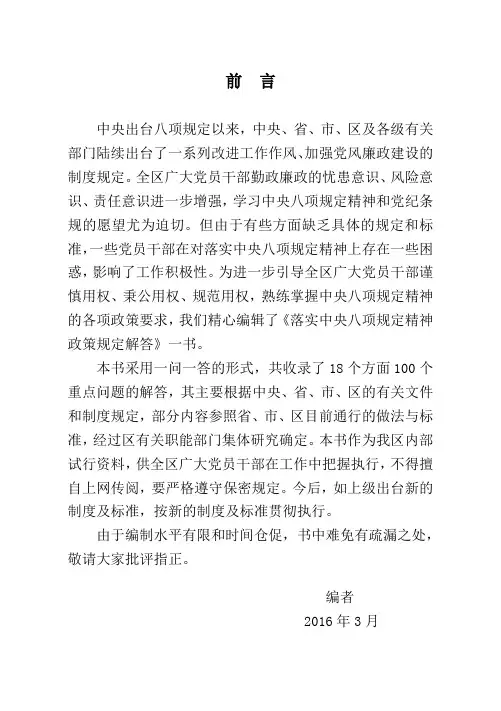 前 言

中央出台八项规定以来，中央、省、市、区及各级有关部门陆续出台了一系列改进工作作风、加强党风廉政建设的制度规定。全区广大党员干部勤政廉政的忧患意识、风险意识、责任意识进一步增强，学习中央八项规定精神和党纪条规的愿望尤为迫切。但由于有些方面缺乏具体的规定和标准，一些党员干部在对落实中央八项规定精神上存在一些困惑，影响了工作积极性。为进一步引导全区广大党员干部谨慎用权、秉公用权、规范用权，熟练掌握中央八项规定精神的各项政策要求，我们精心编辑了《落实中央八项规定精神政策规定解答》一书。

本书采用一问一答的形式，共收录了 18 个方面 100 个重点问题的解答，其主要根据中央、省、市、区的有关文件和制度规定，部分内容参照省、市、区目前通行的做法与标准，经过区有关职能部门集体研究确定。本书作为我区内部试行资料，供全区广大党员干部在工作中把握执行，不得擅自上网传阅，要严格遵守保密规定。今后，如上级出台新的制度及标准，按新的制度及标准贯彻执行。

由于编制水平有限和时间仓促，书中难免有疏漏之处，敬请大家批评指正。

编者
2016 年 3 月